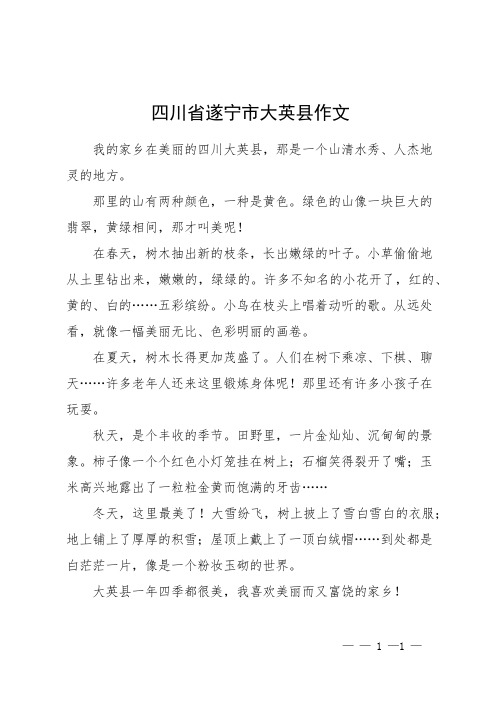 四川省遂宁市大英县作文

我的家乡在美丽的四川大英县，那是一个山清水秀、人杰地灵的地方。

那里的山有两种颜色，一种是黄色。绿色的山像一块巨大的翡翠，黄绿相间，那才叫美呢！

在春天，树木抽出新的枝条，长出嫩绿的叶子。小草偷偷地从土里钻出来，嫩嫩的，绿绿的。许多不知名的小花开了，红的、黄的、白的……五彩缤纷。小鸟在枝头上唱着动听的歌。从远处看，就像一幅美丽无比、色彩明丽的画卷。

在夏天，树木长得更加茂盛了。人们在树下乘凉、下棋、聊天……许多老年人还来这里锻炼身体呢！那里还有许多小孩子在玩耍。

秋天，是个丰收的季节。田野里，一片金灿灿、沉甸甸的景象。柿子像一个个红色小灯笼挂在树上；石榴笑得裂开了嘴；玉米高兴地露出了一粒粒金黄而饱满的牙齿……

冬天，这里最美了！大雪纷飞，树上披上了雪白雪白的衣服；地上铺上了厚厚的积雪；屋顶上戴上了一顶白绒帽……到处都是白茫茫一片，像是一个粉妆玉砌的世界。

大英县一年四季都很美，我喜欢美丽而又富饶的家乡！

— — 1 —1 —